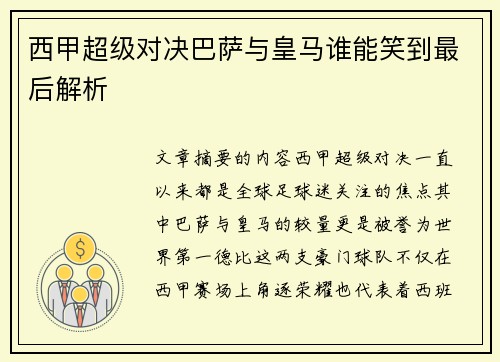 西甲超级对决巴萨与皇马谁能笑到最后解析

文章摘要的内容西甲超级对决一直以来都是全球足球迷关注的焦点其中巴萨与皇马的较量更是被誉为世界第一德比这两支豪门球队不仅在西甲赛场上角逐荣耀也代表着西班

$